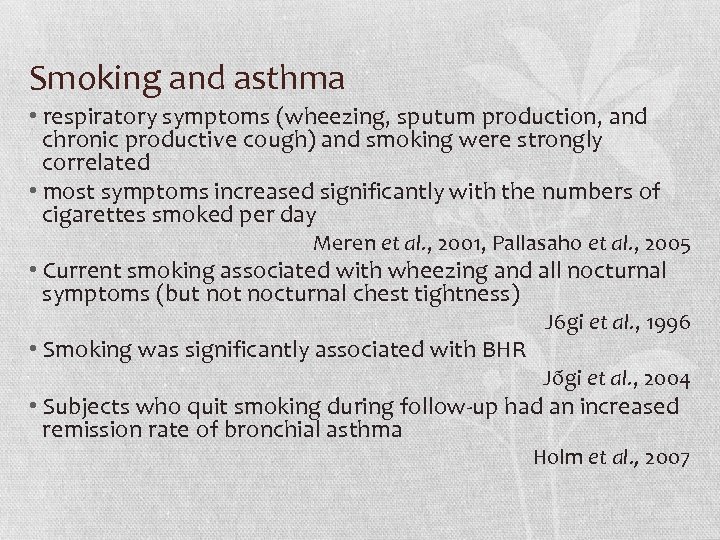 Smoking and asthma

• respiratory symptoms (wheezing, sputum production, and chronic productive cough) and smoking were strongly correlated

• most symptoms increased significantly with the numbers of cigarettes smoked per day

Meren et al., 2001, Pallasaho et al., 2005

• Current smoking associated with wheezing and all nocturnal symptoms (but not nocturnal chest tightness)

J6gi et al., 1996

• Smoking was significantly associated with BHR

Jõgi et al., 2004

• Subjects who quit smoking during follow-up had an increased remission rate of bronchial asthma

Holm et al., 2007